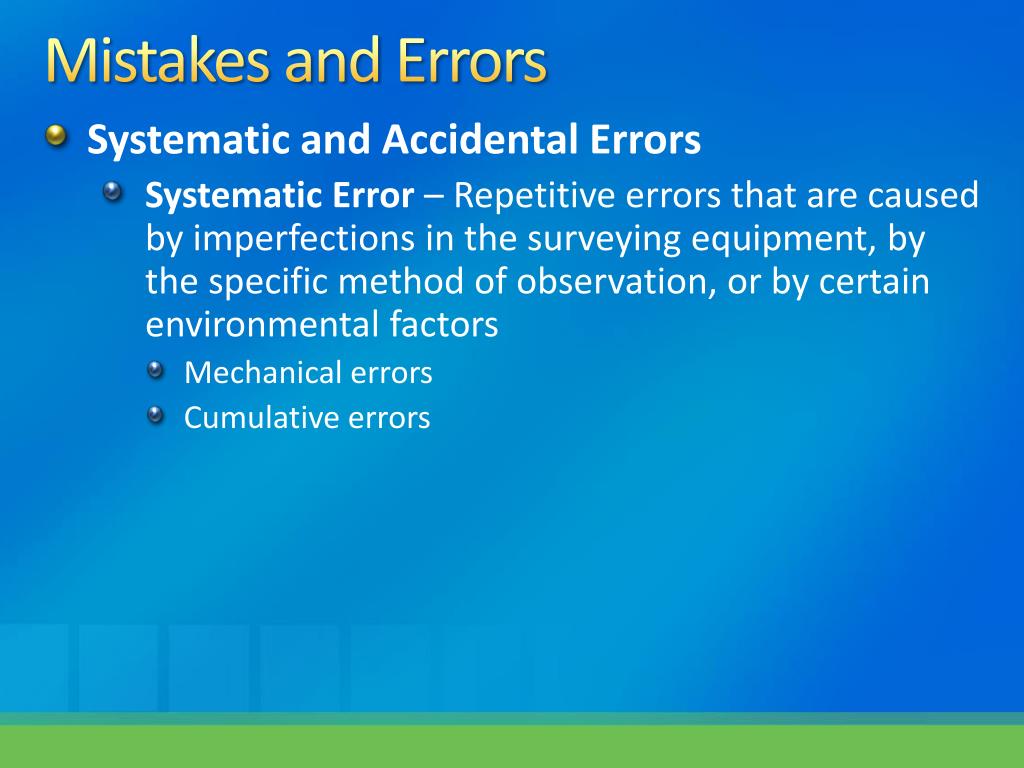 Mistakes and Errors

Systematic and Accidental Errors

Systematic Error – Repetitive errors that are caused by imperfections in the surveying equipment, by the specific method of observation, or by certain environmental factors

Mechanical errors

Cumulative errors